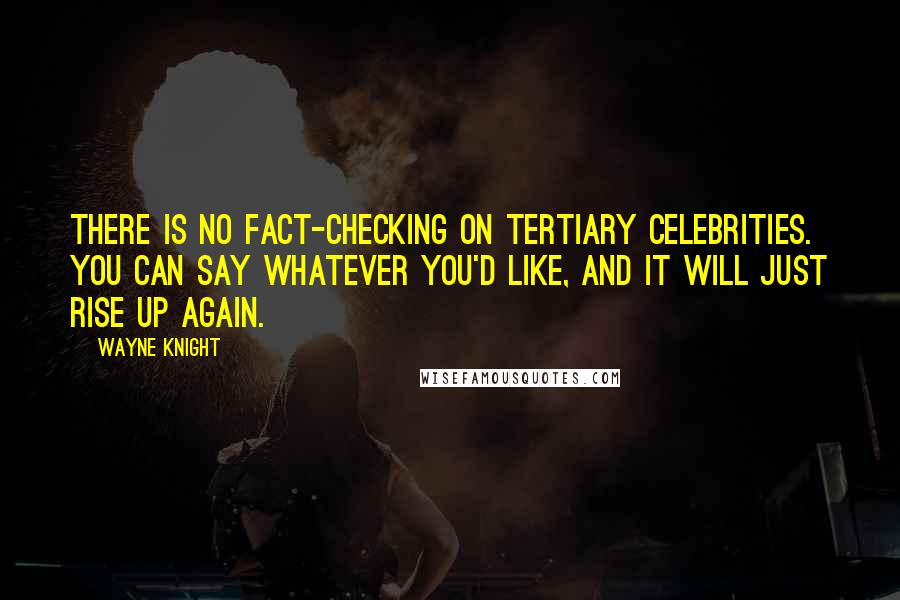 THERE IS NO FACT-CHECKING ON TERTIARY CELEBRITIES. YOU CAN SAY WHATEVER YOU'D LIKE, AND IT WILL JUST RISE UP AGAIN.

WAYNE KNIGHT

WISEFAMOUSQUOTES.COM